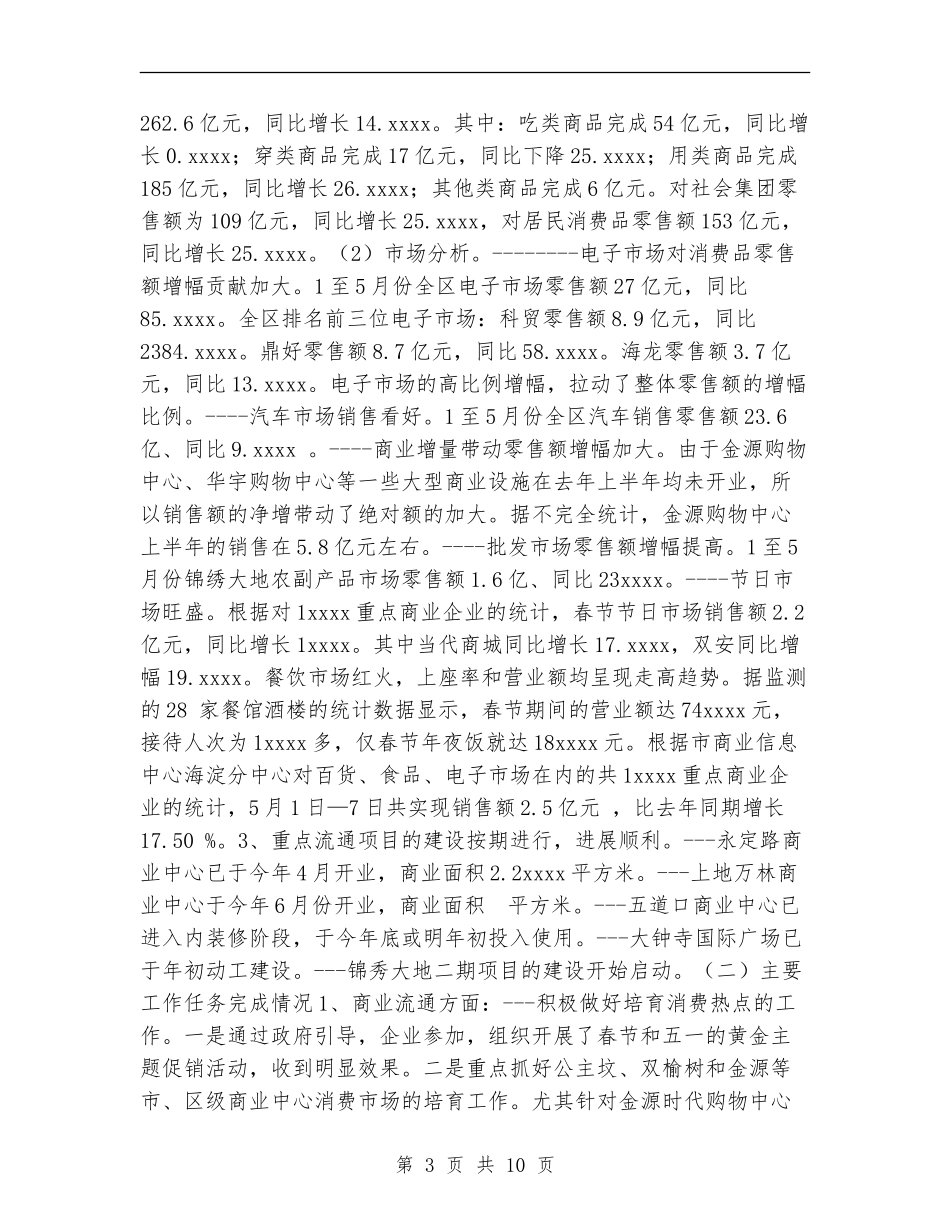 262.6亿元，同比增长14.xxxx。其中：吃类商品完成54亿元，同比增长0.xxxx；穿类商品完成17亿元，同比下降25.xxxx；用类商品完成185亿元，同比增长26.xxxx；其他类商品完成6亿元。对社会集团零售额为109亿元，同比增长25.xxxx，对居民消费品零售额153亿元，同比增长25.xxxx。（2）市场分析。--------电子市场对消费品零售额增幅贡献加大。1至5月份全区电子市场零售额27亿元，同比85.xxxx。全区排名前三位电子市场：科贸零售额8.9亿元，同比2384.xxxx。鼎好零售额8.7亿元，同比58.xxxx。海龙零售额3.7亿元，同比13.xxxx。电子市场的高比例增幅，拉动了整体零售额的增幅比例。----汽车市场销售看好。1至5月份全区汽车销售零售额23.6亿、同比9.xxxx 。----商业增量带动零售额增幅加大。由于金源购物中心、华宇购物中心等一些大型商业设施在去年上半年均未开业，所以销售额的净增带动了绝对额的加大。据不完全统计，金源购物中心上半年的销售在5.8亿元左右。----批发市场零售额增幅提高。1至5月份锦绣大地农副产品市场零售额1.6亿、同比23xxxx。----节日市场旺盛。根据对1xxxx重点商业企业的统计，春节节日市场销售额2.2亿元，同比增长1xxxx。其中当代商城同比增长17.xxxx，双安同比增幅19.xxxx。餐饮市场红火，上座率和营业额均呈现走高趋势。据监测的28 家餐馆酒楼的统计数据显示，春节期间的营业额达74xxxx元，接待人次为1xxxx多，仅春节年夜饭就达18xxxx元。根据市商业信息中心海淀分中心对百货、食品、电子市场在内的共1xxxx重点商业企业的统计，5月1日—7日共实现销售额2.5亿元 ，比去年同期增长17.50 %。3、重点流通项目的建设按期进行，进展顺利。---永定路商业中心已于今年4月开业，商业面积2.2xxxx平方米。---上地万林商业中心于今年6月份开业，商业面积　平方米。---五道口商业中心已进入内装修阶段，于今年底或明年初投入使用。---大钟寺国际广场已于年初动工建设。---锦秀大地二期项目的建设开始启动。（二）主要工作任务完成情况1、商业流通方面：---积极做好培育消费热点的工作。一是通过政府引导，企业参加，组织开展了春节和五一的黄金主题促销活动，收到明显效果。二是重点抓好公主坟、双榆树和金源等市、区级商业中心消费市场的培育工作。尤其针对金源时代购物中心

第 3 页 共 10 页